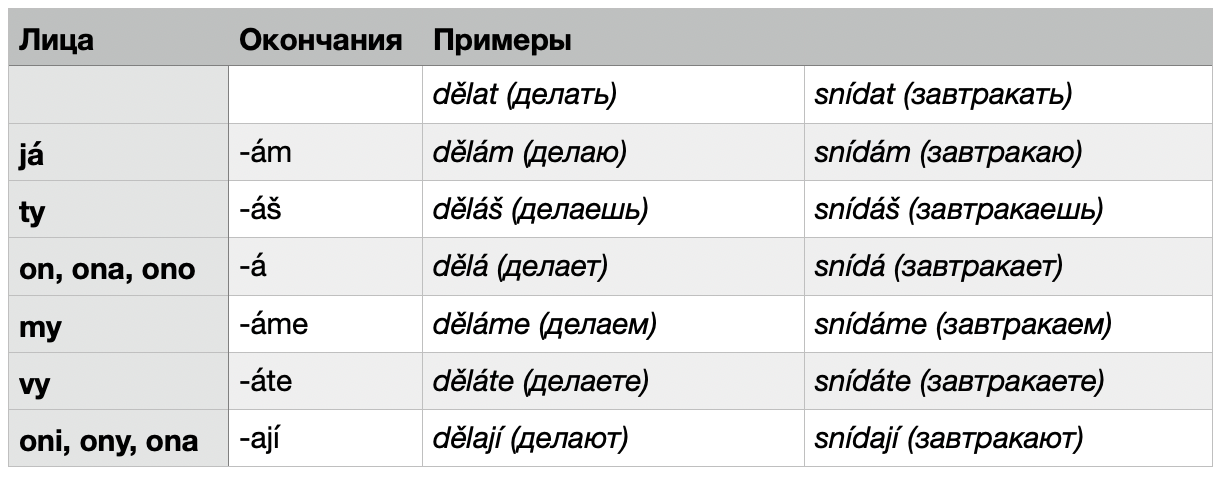 | Лица | Окончания | Примеры | |
|---|---|---|---|
| | | dělat (делать) | snídat (завтракать) |
| já | -ám | dělám (делаю) | snídám (завтракаю) |
| ty | -áš | děláš (делаешь) | snídáš (завтракаешь) |
| on, ona, ono | -á | dělá (делает) | snídá (завтракает) |
| my | -áme | děláme (делаем) | snídáme (завтракаем) |
| vy | -áte | děláte (делаете) | snídáte (завтракаете) |
| oni, ony, ona | -ají | dělají (делают) | snídají (завтракают) |